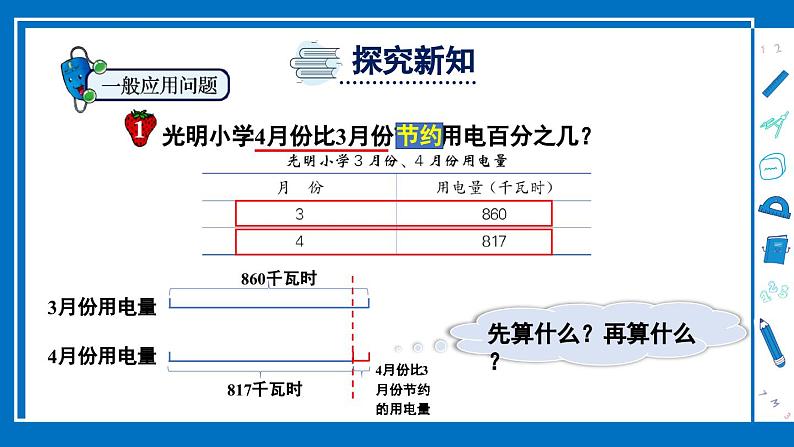 探究新知

一般应用问题

1 光明小学4月份比3月份节约用电百分之几？

光明小学3月份、4月份用电量

| 月　份 | 用电量（千瓦时） |
|---|---|
| 3 | 860 |
| 4 | 817 |

860千瓦时

3月份用电量

4月份用电量

817千瓦时

4月份比3月份节约的用电量

先算什么？再算什么？